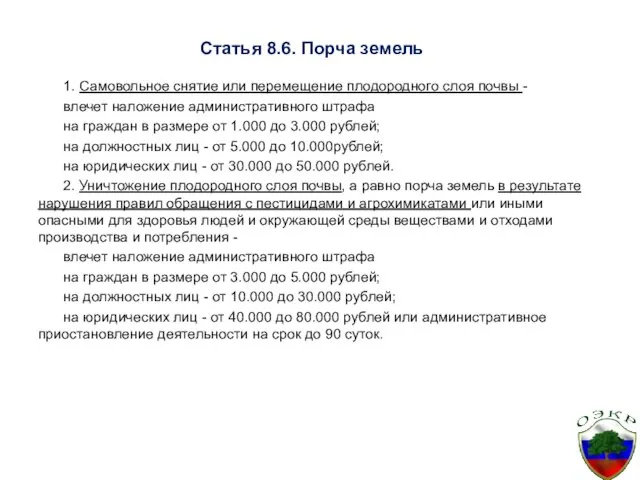 Статья 8.6. Порча земель

1. Самовольное снятие или перемещение плодородного слоя почвы -
влечет наложение административного штрафа
на граждан в размере от 1.000 до 3.000 рублей;
на должностных лиц - от 5.000 до 10.000рублей;
на юридических лиц - от 30.000 до 50.000 рублей.

2. Уничтожение плодородного слоя почвы, а равно порча земель в результате нарушения правил обращения с пестицидами и агрохимикатами или иными опасными для здоровья людей и окружающей среды веществами и отходами производства и потребления -
влечет наложение административного штрафа
на граждан в размере от 3.000 до 5.000 рублей;
на должностных лиц - от 10.000 до 30.000 рублей;
на юридических лиц - от 40.000 до 80.000 рублей или административное приостановление деятельности на срок до 90 суток.

ОЭКР